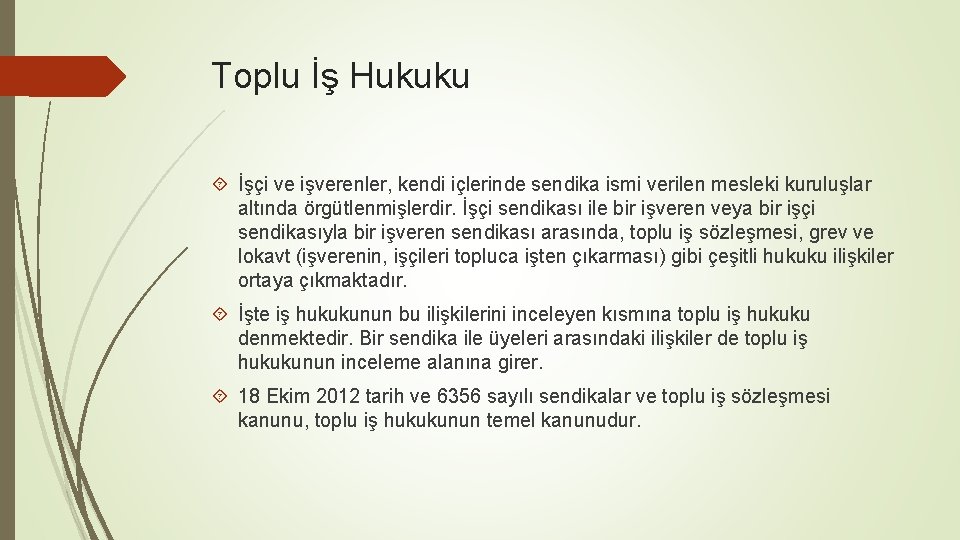 Toplu İş Hukuku

İşçi ve işverenler, kendi içlerinde sendika ismi verilen mesleki kuruluşlar altında örgütlenmişlerdir. İşçi sendikası ile bir işveren veya bir işçi sendikasıyla bir işveren sendikası arasında, toplu iş sözleşmesi, grev ve lokavt (işverenin, işçileri topluca işten çıkarması) gibi çeşitli hukuku ilişkiler ortaya çıkmaktadır.

İşte iş hukukunun bu ilişkilerini inceleyen kısmına toplu iş hukuku denmektedir. Bir sendika ile üyeleri arasındaki ilişkiler de toplu iş hukukunun inceleme alanına girer.

18 Ekim 2012 tarih ve 6356 sayılı sendikalar ve toplu iş sözleşmesi kanunu, toplu iş hukukunun temel kanunudur.